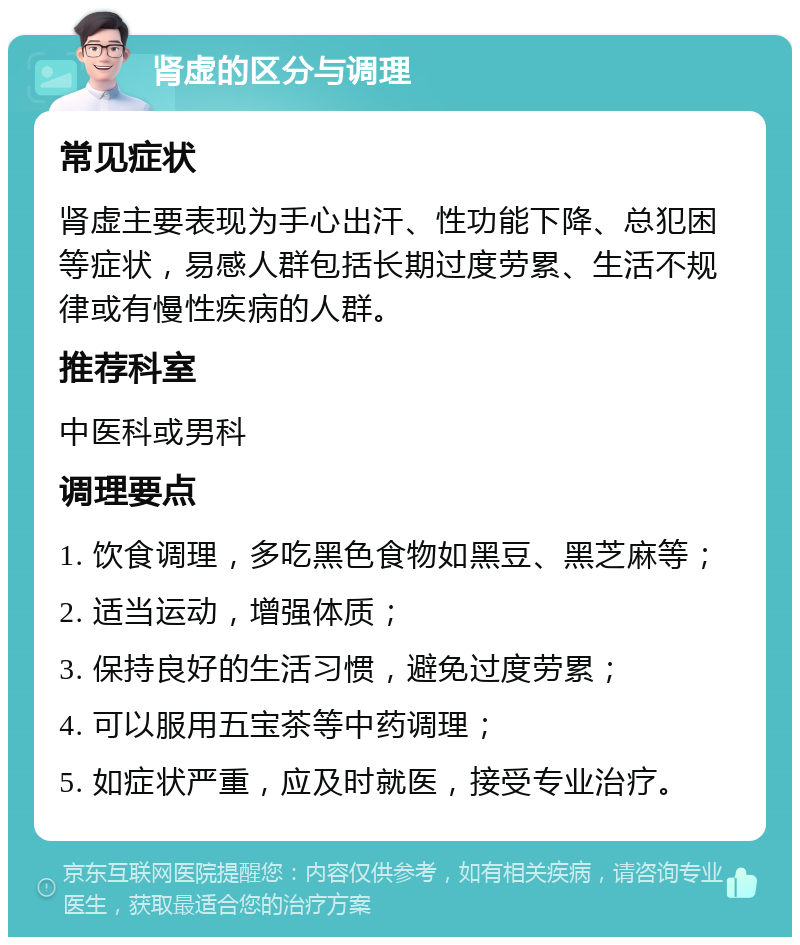 肾虚的区分与调理

常见症状

肾虚主要表现为手心出汗、性功能下降、总犯困等症状，易感人群包括长期过度劳累、生活不规律或有慢性疾病的人群。

推荐科室

中医科或男科

调理要点

1. 饮食调理，多吃黑色食物如黑豆、黑芝麻等；

2. 适当运动，增强体质；

3. 保持良好的生活习惯，避免过度劳累；

4. 可以服用五宝茶等中药调理；

5. 如症状严重，应及时就医，接受专业治疗。

京东互联网医院提醒您：内容仅供参考，如有相关疾病，请咨询专业医生，获取最适合您的治疗方案